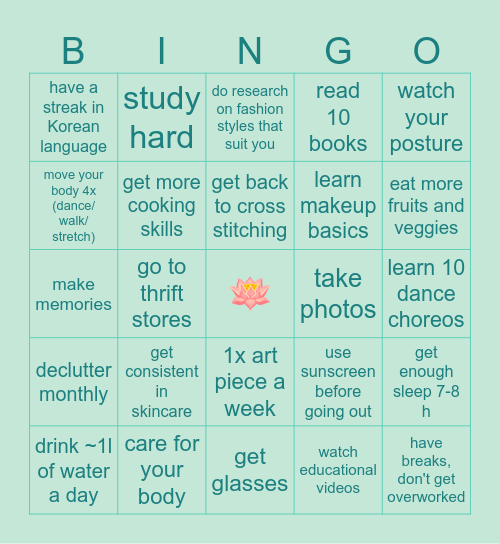 | B | I | N | G | O |
|---|---|---|---|---|
| have a streak in Korean language | study hard | do research on fashion styles that suit you | read 10 books | watch your posture |
| move your body 4x (dance/ walk/ stretch) | get more cooking skills | get back to cross stitching | learn makeup basics | eat more fruits and veggies |
| make memories | go to thrift stores |  | take photos | learn 10 dance choreos |
| declutter monthly | get consistent in skincare | 1x art piece a week | use sunscreen before going out | get enough sleep 7-8 h |
| drink ~1l of water a day | care for your body | get glasses | watch educational videos | have breaks, don't get overworked |